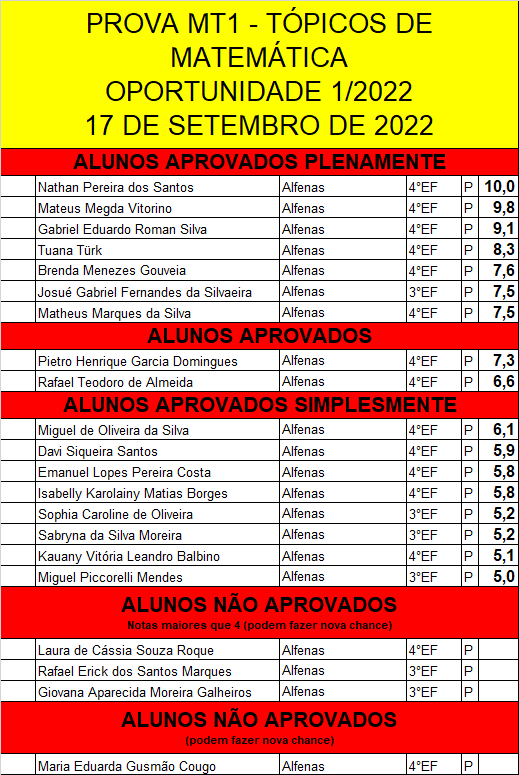 PROVA MT1 - TÓPICOS DE MATEMÁTICA
OPORTUNIDADE 1/2022
17 DE SETEMBRO DE 2022

ALUNOS APROVADOS PLENAMENTE

| | | | | | |
|---|---|---|---|---|---|
| | Nathan Pereira dos Santos | Alfenas | 4°EF | P | 10,0 |
| | Mateus Megda Vitorino | Alfenas | 4°EF | P | 9,8 |
| | Gabriel Eduardo Roman Silva | Alfenas | 4°EF | P | 9,1 |
| | Tuana Türk | Alfenas | 4°EF | P | 8,3 |
| | Brenda Menezes Gouveia | Alfenas | 4°EF | P | 7,6 |
| | Josué Gabriel Fernandes da Silvaeira | Alfenas | 3°EF | P | 7,5 |
| | Matheus Marques da Silva | Alfenas | 4°EF | P | 7,5 |

ALUNOS APROVADOS

| | | | | | |
|---|---|---|---|---|---|
| | Pietro Henrique Garcia Domingues | Alfenas | 4°EF | P | 7,3 |
| | Rafael Teodoro de Almeida | Alfenas | 4°EF | P | 6,6 |

ALUNOS APROVADOS SIMPLESMENTE

| | | | | | |
|---|---|---|---|---|---|
| | Miguel de Oliveira da Silva | Alfenas | 4°EF | P | 6,1 |
| | Davi Siqueira Santos | Alfenas | 4°EF | P | 5,9 |
| | Emanuel Lopes Pereira Costa | Alfenas | 4°EF | P | 5,8 |
| | Isabelly Karolainy Matias Borges | Alfenas | 4°EF | P | 5,8 |
| | Sophia Caroline de Oliveira | Alfenas | 3°EF | P | 5,2 |
| | Sabryna da Silva Moreira | Alfenas | 3°EF | P | 5,2 |
| | Kauany Vitória Leandro Balbino | Alfenas | 4°EF | P | 5,1 |
| | Miguel Piccorelli Mendes | Alfenas | 3°EF | P | 5,0 |

ALUNOS NÃO APROVADOS
Notas maiores que 4 (podem fazer nova chance)

| | | | | | |
|---|---|---|---|---|---|
| | Laura de Cássia Souza Roque | Alfenas | 4°EF | P | |
| | Rafael Erick dos Santos Marques | Alfenas | 3°EF | P | |
| | Giovana Aparecida Moreira Galheiros | Alfenas | 3°EF | P | |

ALUNOS NÃO APROVADOS
(podem fazer nova chance)

| | | | | | |
|---|---|---|---|---|---|
| | Maria Eduarda Gusmão Cougo | Alfenas | 4°EF | P | |